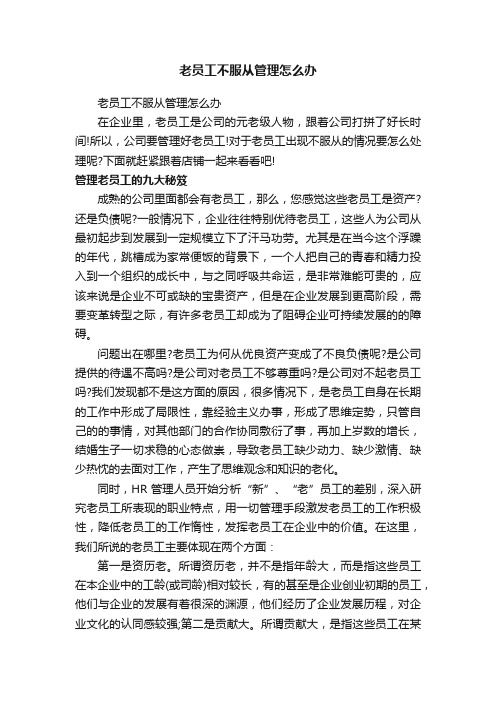 老员工不服从管理怎么办

老员工不服从管理怎么办

在企业里，老员工是公司的元老级人物，跟着公司打拼了好长时间!所以，公司要管理好老员工!对于老员工出现不服从的情况要怎么处理呢?下面就赶紧跟着店铺一起来看看吧!

管理老员工的九大秘笈

成熟的公司里面都会有老员工，那么，您感觉这些老员工是资产?还是负债呢?一般情况下，企业往往特别优待老员工，这些人为公司从最初起步到发展到一定规模立下了汗马功劳。尤其是在当今这个浮躁的年代，跳槽成为家常便饭的背景下，一个人把自己的青春和精力投入到一个组织的成长中，与之同呼吸共命运，是非常难能可贵的，应该来说是企业不可或缺的宝贵资产，但是在企业发展到更高阶段，需要变革转型之际，有许多老员工却成为了阻碍企业可持续发展的的障碍。

问题出在哪里?老员工为何从优良资产变成了不良负债呢?是公司提供的待遇不高吗?是公司对老员工不够尊重吗?是公司对不起老员工吗?我们发现都不是这方面的原因，很多情况下，是老员工自身在长期的工作中形成了局限性，靠经验主义办事，形成了思维定势，只管自己的的事情，对其他部门的合作协同敷衍了事，再加上岁数的增长，结婚生子一切求稳的心态做祟，导致老员工缺少动力、缺少激情、缺少热忱的去面对工作，产生了思维观念和知识的老化。

同时，HR 管理人员开始分析“新”、“老”员工的差别，深入研究老员工所表现的职业特点，用一切管理手段激发老员工的工作积极性，降低老员工的工作惰性，发挥老员工在企业中的价值。在这里，我们所说的老员工主要体现在两个方面：

第一是资历老。所谓资历老，并不是指年龄大，而是指这些员工在本企业中的工龄(或司龄)相对较长，有的甚至是企业创业初期的员工，他们与企业的发展有着很深的渊源，他们经历了企业发展历程，对企业文化的认同感较强;第二是贡献大。所谓贡献大，是指这些员工在某